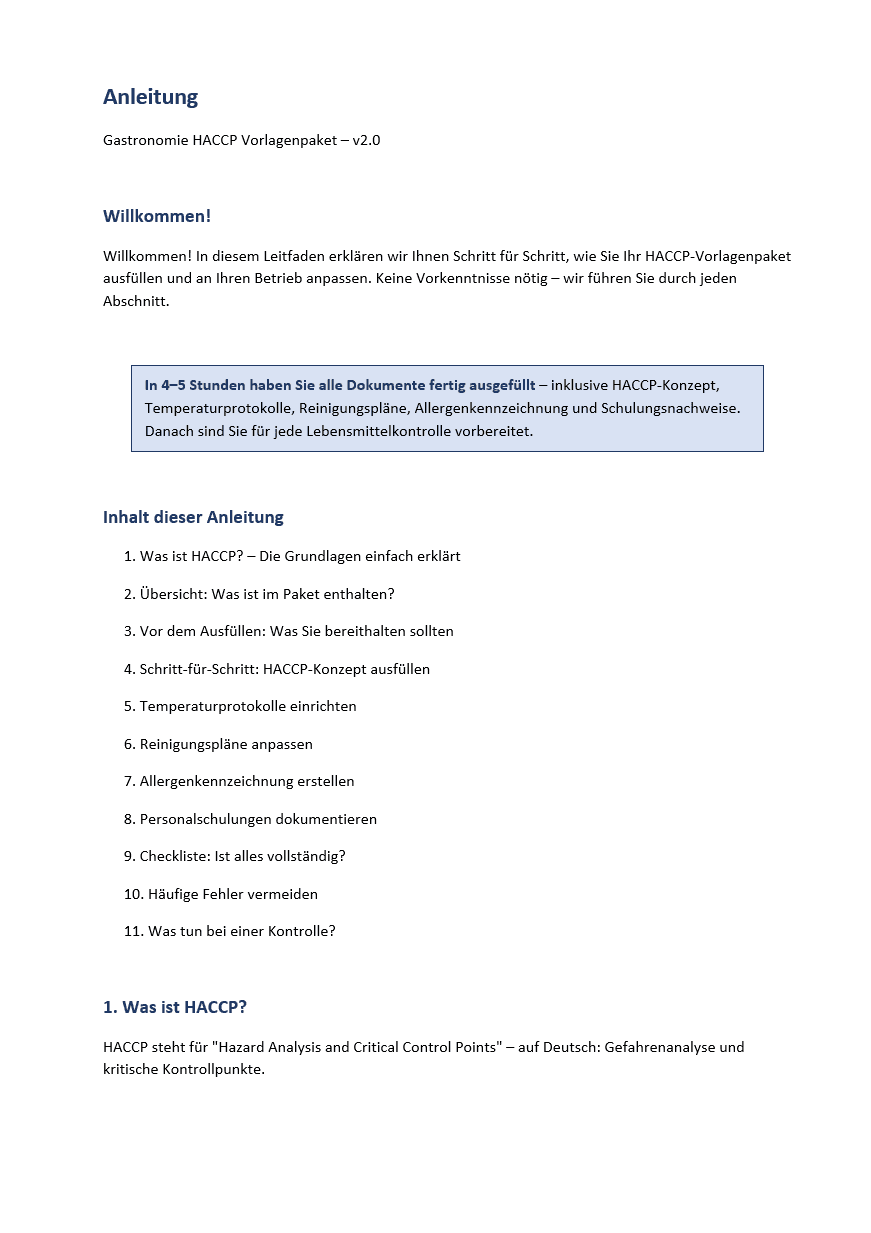 Anleitung

Gastronomie HACCP Vorlagenpaket – v2.0

Willkommen!

Willkommen! In diesem Leitfaden erklären wir Ihnen Schritt für Schritt, wie Sie Ihr HACCP-Vorlagenpaket ausfüllen und an Ihren Betrieb anpassen. Keine Vorkenntnisse nötig – wir führen Sie durch jeden Abschnitt.

In 4–5 Stunden haben Sie alle Dokumente fertig ausgefüllt – inklusive HACCP-Konzept, Temperaturprotokolle, Reinigungspläne, Allergenkennzeichnung und Schulungsnachweise. Danach sind Sie für jede Lebensmittelkontrolle vorbereitet.

Inhalt dieser Anleitung

1. Was ist HACCP? – Die Grundlagen einfach erklärt
2. Übersicht: Was ist im Paket enthalten?
3. Vor dem Ausfüllen: Was Sie bereithalten sollten
4. Schritt-für-Schritt: HACCP-Konzept ausfüllen
5. Temperaturprotokolle einrichten
6. Reinigungspläne anpassen
7. Allergenkennzeichnung erstellen
8. Personalschulungen dokumentieren
9. Checkliste: Ist alles vollständig?
10. Häufige Fehler vermeiden
11. Was tun bei einer Kontrolle?

1. Was ist HACCP?

HACCP steht für "Hazard Analysis and Critical Control Points" – auf Deutsch: Gefahrenanalyse und kritische Kontrollpunkte.